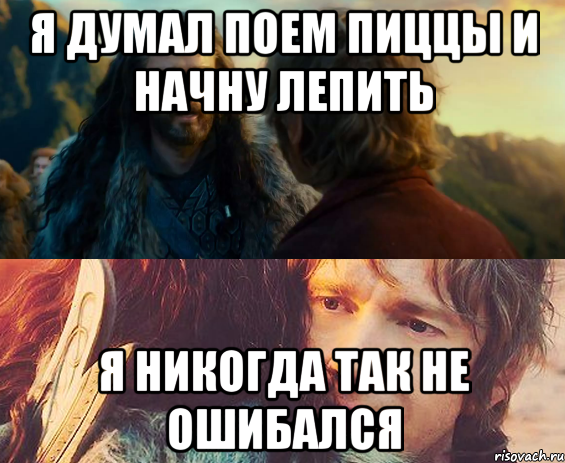 Я ДУМАЛ ПОЕМ ПИЦЦЫ И НАЧНУ ЛЕПИТЬ

Я НИКОГДА ТАК НЕ ОШИБАЛСЯ

risovach.ru